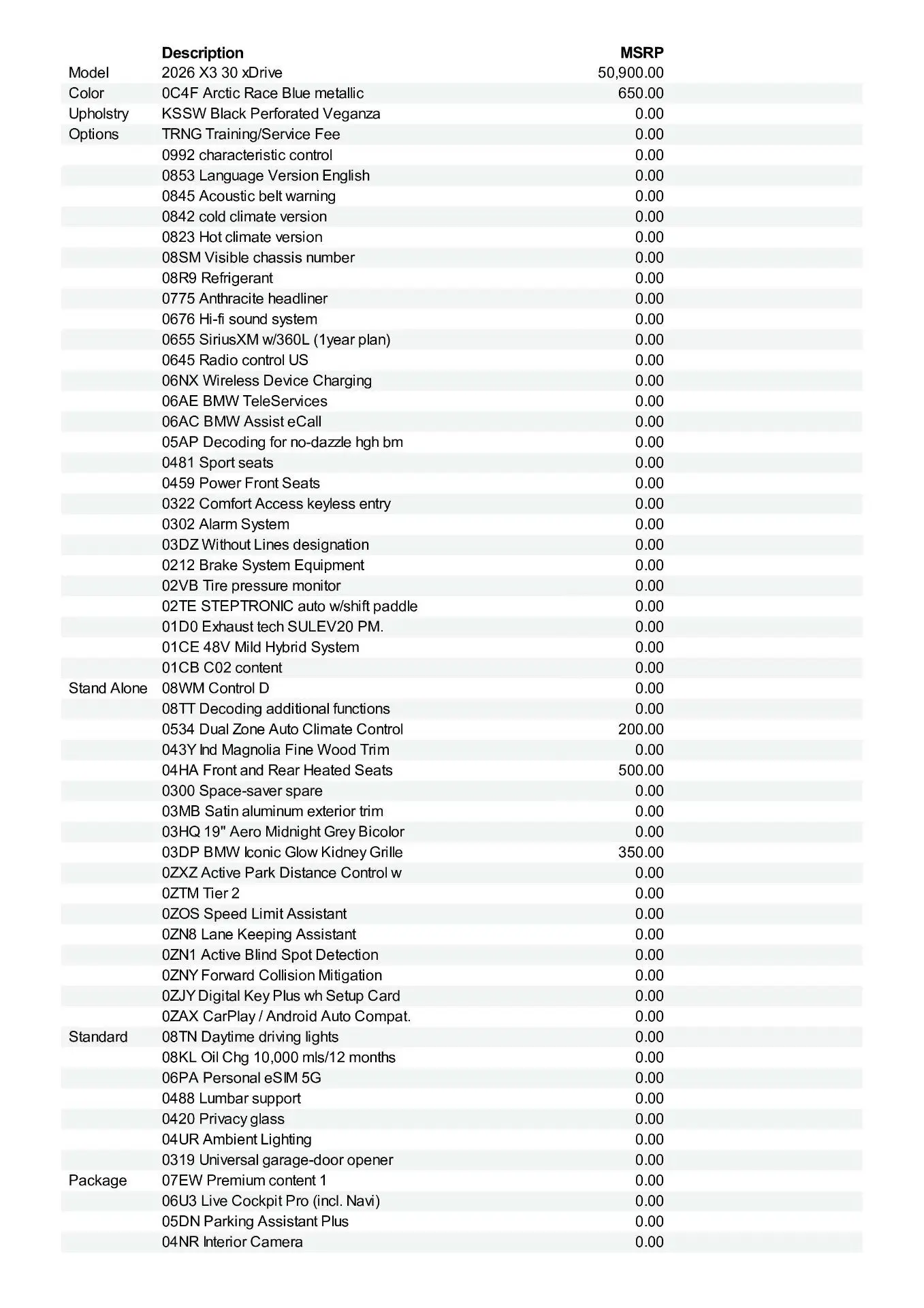 |  | Description | MSRP |
|---|---|---|
| Model | 2026 X3 30 xDrive | 50,900.00 |
| Color | 0C4F Arctic Race Blue metallic | 650.00 |
| Upholstry | KSSW Black Perforated Veganza | 0.00 |
| Options | TRNG Training/Service Fee | 0.00 |
|  | 0992 characteristic control | 0.00 |
|  | 0853 Language Version English | 0.00 |
|  | 0845 Acoustic belt warning | 0.00 |
|  | 0842 cold climate version | 0.00 |
|  | 0823 Hot climate version | 0.00 |
|  | 08SM Visible chassis number | 0.00 |
|  | 08R9 Refrigerant | 0.00 |
|  | 0775 Anthracite headliner | 0.00 |
|  | 0676 Hi-fi sound system | 0.00 |
|  | 0655 SiriusXM w/360L (1year plan) | 0.00 |
|  | 0645 Radio control US | 0.00 |
|  | 06NX Wireless Device Charging | 0.00 |
|  | 06AE BMW TeleServices | 0.00 |
|  | 06AC BMW Assist eCall | 0.00 |
|  | 05AP Decoding for no-dazzle hgh bm | 0.00 |
|  | 0481 Sport seats | 0.00 |
|  | 0459 Power Front Seats | 0.00 |
|  | 0322 Comfort Access keyless entry | 0.00 |
|  | 0302 Alarm System | 0.00 |
|  | 03DZ Without Lines designation | 0.00 |
|  | 0212 Brake System Equipment | 0.00 |
|  | 02VB Tire pressure monitor | 0.00 |
|  | 02TE STEPTRONIC auto w/shift paddle | 0.00 |
|  | 01D0 Exhaust tech SULEV20 PM. | 0.00 |
|  | 01CE 48V Mild Hybrid System | 0.00 |
|  | 01CB C02 content | 0.00 |
| Stand Alone | 08WM Control D | 0.00 |
|  | 08TT Decoding additional functions | 0.00 |
|  | 0534 Dual Zone Auto Climate Control | 200.00 |
|  | 043Y Ind Magnolia Fine Wood Trim | 0.00 |
|  | 04HA Front and Rear Heated Seats | 500.00 |
|  | 0300 Space-saver spare | 0.00 |
|  | 03MB Satin aluminum exterior trim | 0.00 |
|  | 03HQ 19" Aero Midnight Grey Bicolor | 0.00 |
|  | 03DP BMW Iconic Glow Kidney Grille | 350.00 |
|  | 0ZXZ Active Park Distance Control w | 0.00 |
|  | 0ZTM Tier 2 | 0.00 |
|  | 0ZOS Speed Limit Assistant | 0.00 |
|  | 0ZN8 Lane Keeping Assistant | 0.00 |
|  | 0ZN1 Active Blind Spot Detection | 0.00 |
|  | 0ZNY Forward Collision Mitigation | 0.00 |
|  | 0ZJY Digital Key Plus wh Setup Card | 0.00 |
|  | 0ZAX CarPlay / Android Auto Compat. | 0.00 |
| Standard | 08TN Daytime driving lights | 0.00 |
|  | 08KL Oil Chg 10,000 mls/12 months | 0.00 |
|  | 06PA Personal eSIM 5G | 0.00 |
|  | 0488 Lumbar support | 0.00 |
|  | 0420 Privacy glass | 0.00 |
|  | 04UR Ambient Lighting | 0.00 |
|  | 0319 Universal garage-door opener | 0.00 |
| Package | 07EW Premium content 1 | 0.00 |
|  | 06U3 Live Cockpit Pro (incl. Navi) | 0.00 |
|  | 05DN Parking Assistant Plus | 0.00 |
|  | 04NR Interior Camera | 0.00 |